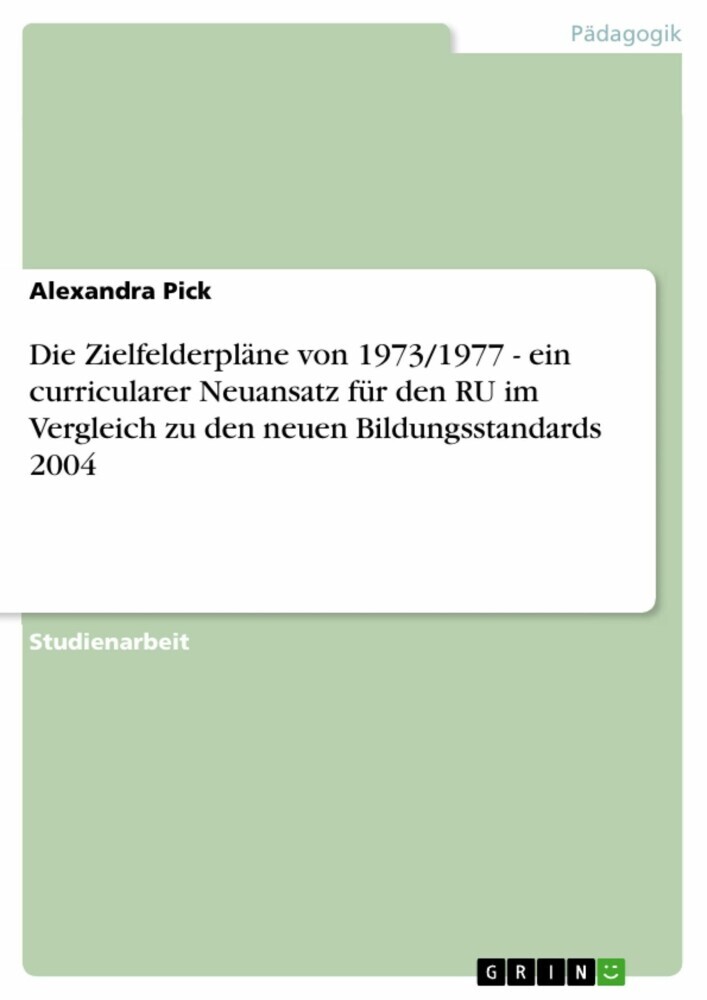 Pädagogik

Alexandra Pick

Die Zielfelderpläne von 1973/1977 - ein curricularer Neuansatz für den RU im Vergleich zu den neuen Bildungsstandards 2004

Studienarbeit

GRIN